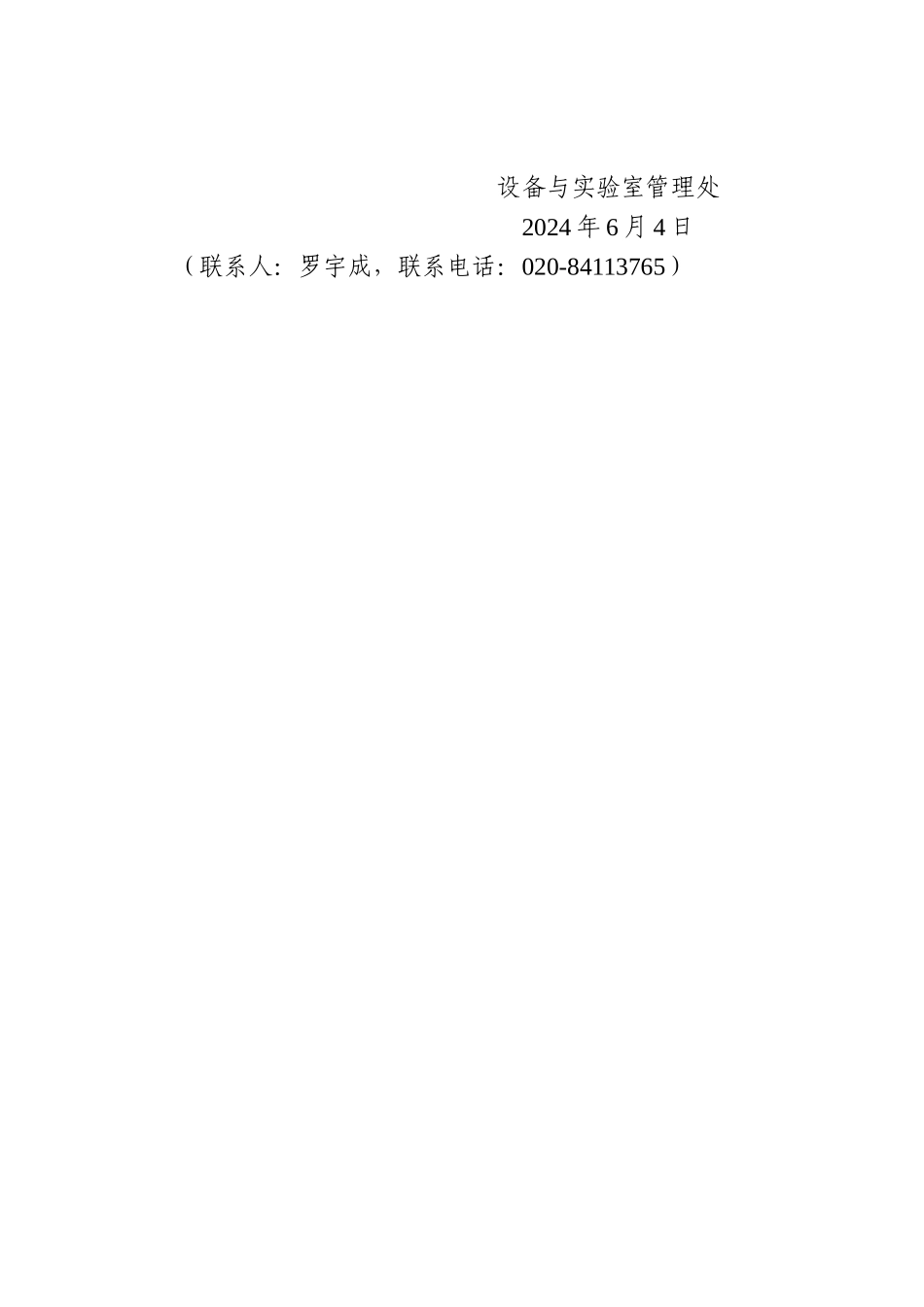 设备与实验室管理处

2024年6月4日

（联系人：罗宇成，联系电话：020-84113765）